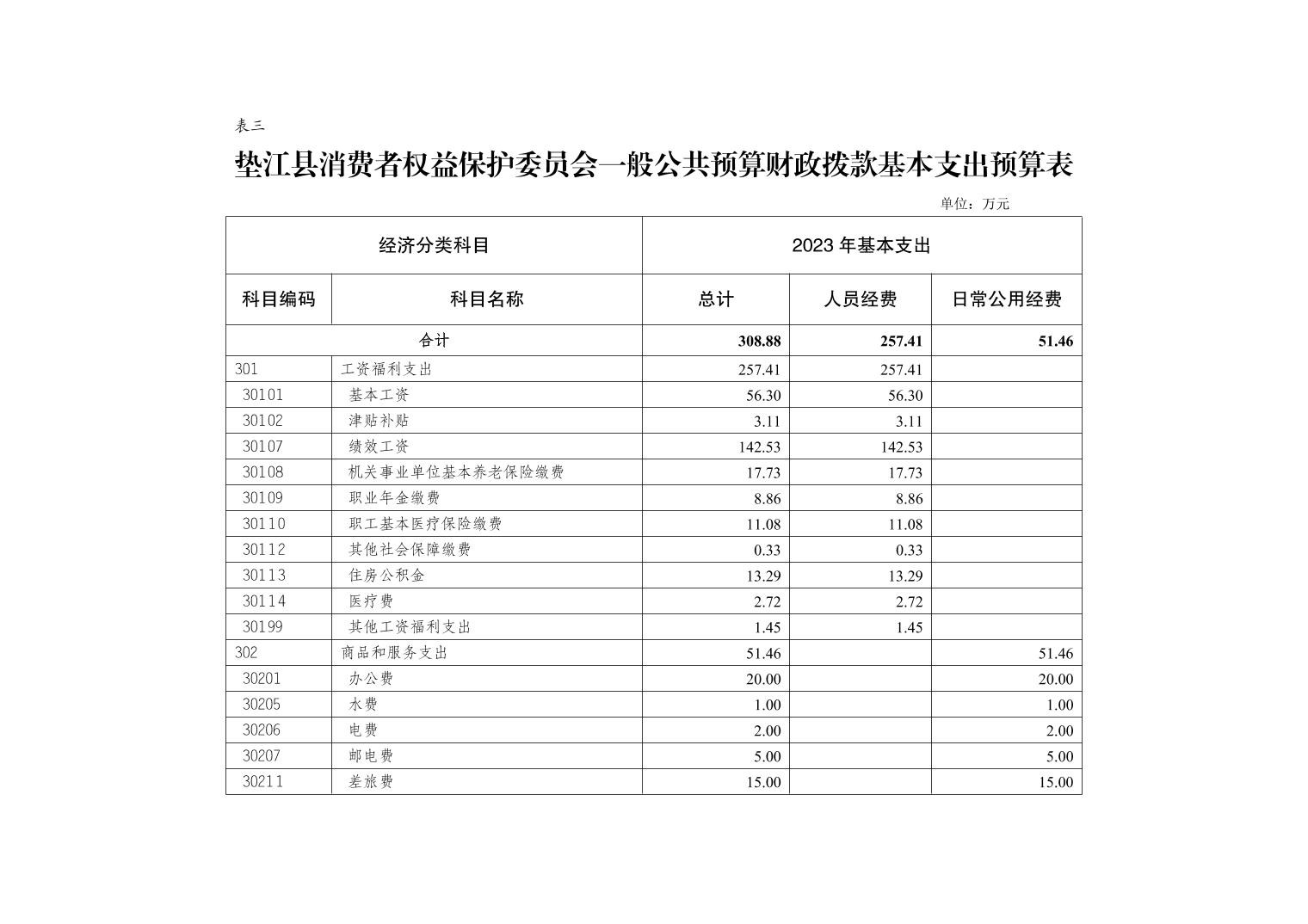 表三

垫江县消费者权益保护委员会一般公共预算财政拨款基本支出预算表

单位：万元

| 经济分类科目 | | 2023 年基本支出 | | |
|---|---|---|---|---|
| 科目编码 | 科目名称 | 总计 | 人员经费 | 日常公用经费 |
| 合计 | | 308.88 | 257.41 | 51.46 |
| 301 | 工资福利支出 | 257.41 | 257.41 | |
| 30101 | 基本工资 | 56.30 | 56.30 | |
| 30102 | 津贴补贴 | 3.11 | 3.11 | |
| 30107 | 绩效工资 | 142.53 | 142.53 | |
| 30108 | 机关事业单位基本养老保险缴费 | 17.73 | 17.73 | |
| 30109 | 职业年金缴费 | 8.86 | 8.86 | |
| 30110 | 职工基本医疗保险缴费 | 11.08 | 11.08 | |
| 30112 | 其他社会保障缴费 | 0.33 | 0.33 | |
| 30113 | 住房公积金 | 13.29 | 13.29 | |
| 30114 | 医疗费 | 2.72 | 2.72 | |
| 30199 | 其他工资福利支出 | 1.45 | 1.45 | |
| 302 | 商品和服务支出 | 51.46 | | 51.46 |
| 30201 | 办公费 | 20.00 | | 20.00 |
| 30205 | 水费 | 1.00 | | 1.00 |
| 30206 | 电费 | 2.00 | | 2.00 |
| 30207 | 邮电费 | 5.00 | | 5.00 |
| 30211 | 差旅费 | 15.00 | | 15.00 |